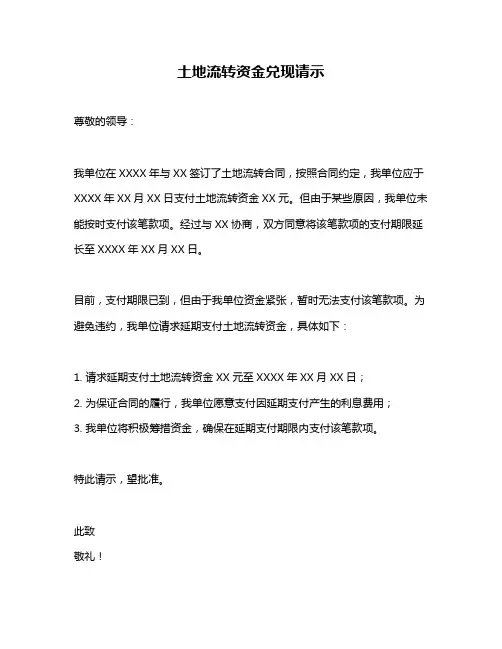 土地流转资金兑现请示

尊敬的领导：

我单位在 XXXX 年与 XX 签订了土地流转合同，按照合同约定，我单位应于 XXXX 年 XX 月 XX 日支付土地流转资金 XX 元。但由于某些原因，我单位未能按时支付该笔款项。经过与 XX 协商，双方同意将该笔款项的支付期限延长至 XXXX 年 XX 月 XX 日。

目前，支付期限已到，但由于我单位资金紧张，暂时无法支付该笔款项。为避免违约，我单位请求延期支付土地流转资金，具体如下：

1. 请求延期支付土地流转资金 XX 元至 XXXX 年 XX 月 XX 日；
2. 为保证合同的履行，我单位愿意支付因延期支付产生的利息费用；
3. 我单位将积极筹措资金，确保在延期支付期限内支付该笔款项。

特此请示，望批准。

此致
敬礼！